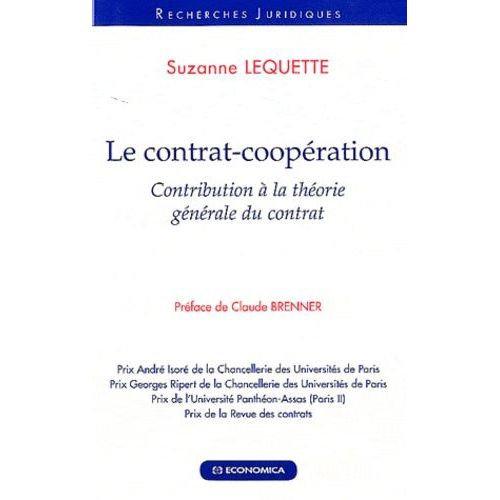 RECHERCHES JURIDIQUES

Suzanne LEQUETTE

Le contrat-coopération

Contribution à la théorie générale du contrat

Préface de Claude BRENNER

Prix André Isoré de la Chancellerie des Universités de Paris
Prix Georges Ripert de la Chancellerie des Universités de Paris
Prix de l'Université Panthéon-Assas (Paris II)
Prix de la Revue des contrats

ECONOMICA